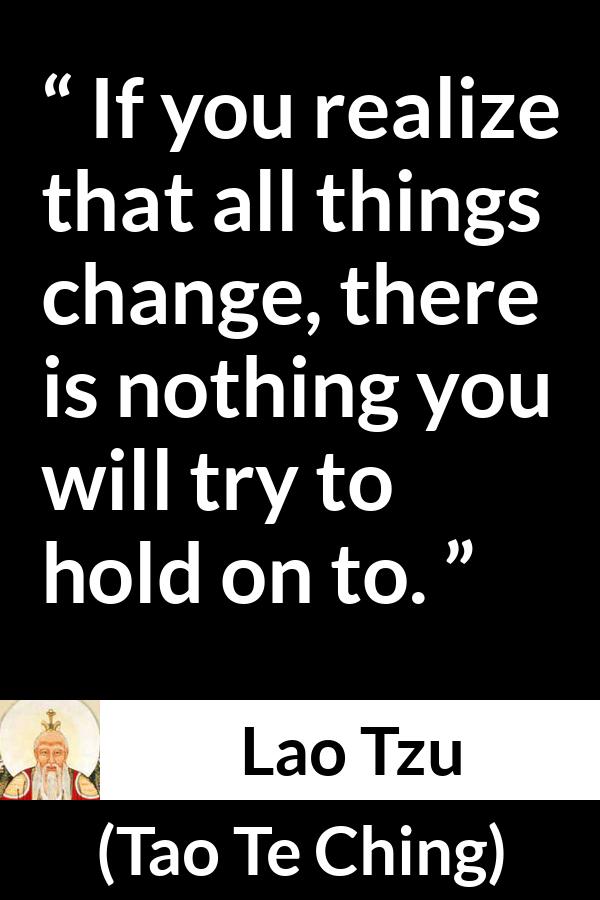 “ If you realize that all things change, there is nothing you will try to hold on to. ”

Lao Tzu

(Tao Te Ching)